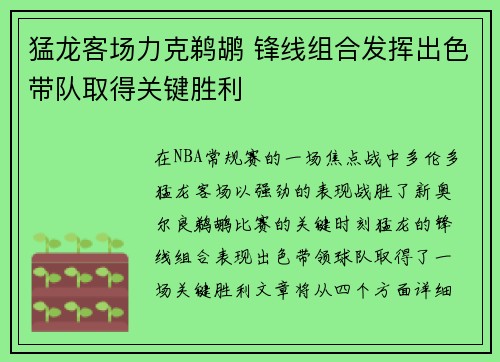 猛龙客场力克鹈鹕 锋线组合发挥出色带队取得关键胜利

在NBA常规赛的一场焦点战中多伦多猛龙客场以强劲的表现战胜了新奥尔良鹈鹕比赛的关键时刻猛龙的锋线组合表现出色带领球队取得了一场关键胜利文章将从四个方面详细